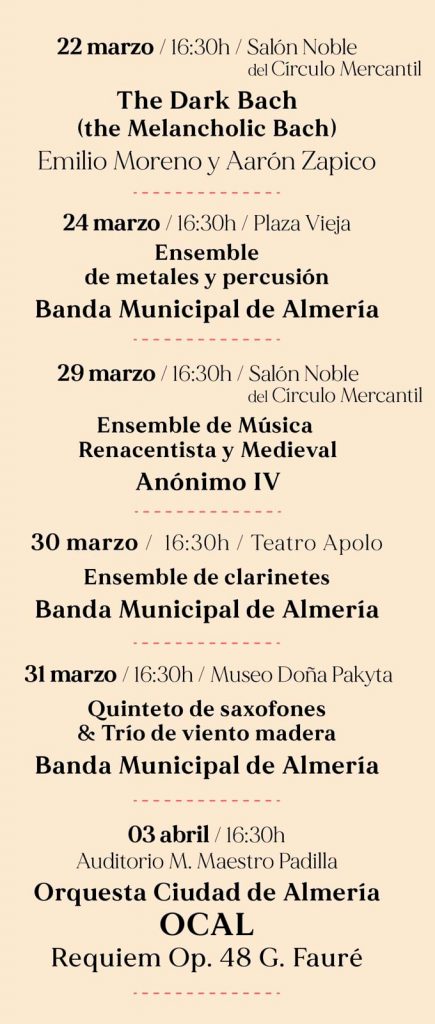 22 marzo / 16:30h / Salón Noble del Círculo Mercantil

The Dark Bach (the Melancholic Bach)

Emilio Moreno y Aarón Zapico

24 marzo / 16:30h / Plaza Vieja

Ensemble de metales y percusión

Banda Municipal de Almería

29 marzo / 16:30h / Salón Noble del Círculo Mercantil

Ensemble de Música Renacentista y Medieval

Anónimo IV

30 marzo / 16:30h / Teatro Apolo

Ensemble de clarinetes

Banda Municipal de Almería

31 marzo / 16:30h / Museo Doña Pakyta

Quinteto de saxofones & Trío de viento madera

Banda Municipal de Almería

03 abril / 16:30h

Auditorio M. Maestro Padilla

Orquesta Ciudad de Almería

OCAL

Requiem Op. 48 G. Fauré